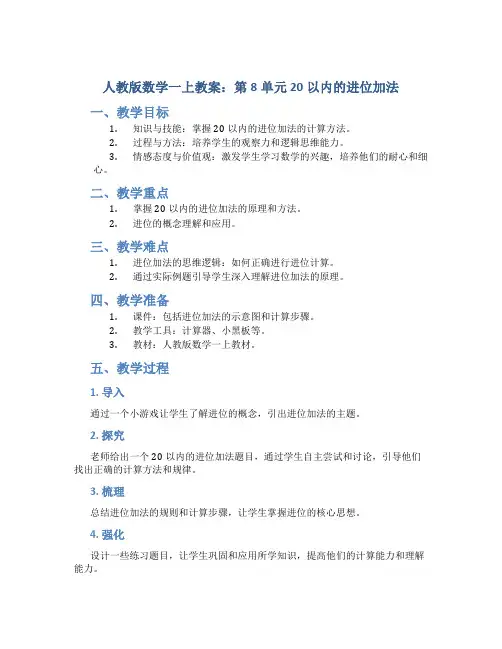 人教版数学一上教案：第 8 单元 20 以内的进位加法

一、教学目标

1. 知识与技能：掌握 20 以内的进位加法的计算方法。
2. 过程与方法：培养学生的观察力和逻辑思维能力。
3. 情感态度与价值观：激发学生学习数学的兴趣，培养他们的耐心和细心。

二、教学重点

1. 掌握 20 以内的进位加法的原理和方法。
2. 进位的概念理解和应用。

三、教学难点

1. 进位加法的思维逻辑：如何正确进行进位计算。
2. 通过实际例题引导学生深入理解进位加法的原理。

四、教学准备

1. 课件：包括进位加法的示意图和计算步骤。
2. 教学工具：计算器、小黑板等。
3. 教材：人教版数学一上教材。

五、教学过程

1. 导入

通过一个小游戏让学生了解进位的概念，引出进位加法的主题。

2. 探究

老师给出一个 20 以内的进位加法题目，通过学生自主尝试和讨论，引导他们找出正确的计算方法和规律。

3. 梳理

总结进位加法的规则和计算步骤，让学生掌握进位的核心思想。

4. 强化

设计一些练习题目，让学生巩固和应用所学知识，提高他们的计算能力和理解能力。